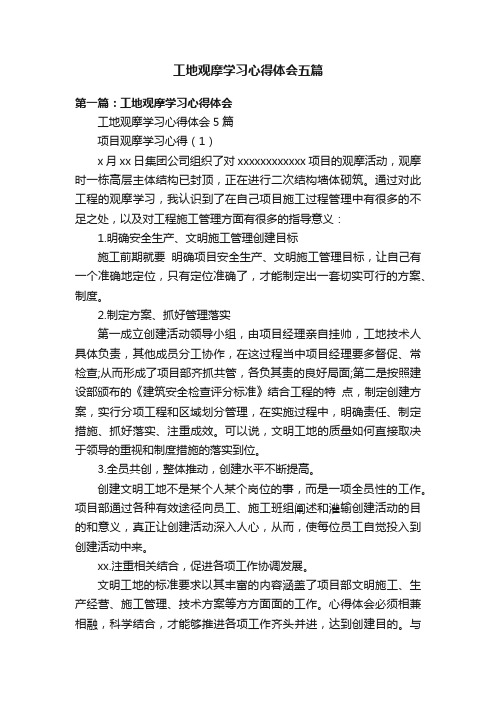 工地观摩学习心得体会五篇

第一篇：工地观摩学习心得体会

工地观摩学习心得体会 5 篇

项目观摩学习心得（1）

x 月 xx 日集团公司组织了对 xxxxxxxxxxxx 项目的观摩活动，观摩时一栋高层主体结构已封顶，正在进行二次结构墙体砌筑。通过对此工程的观摩学习，我认识到了在自己项目施工过程管理中有很多的不足之处，以及对工程施工管理方面有很多的指导意义：

1.明确安全生产、文明施工管理创建目标

施工前期就要 明确项目安全生产、文明施工管理目标，让自己有一个准确地定位，只有定位准确了，才能制定出一套切实可行的方案、制度。

2.制定方案、抓好管理落实

第一成立创建活动领导小组，由项目经理亲自挂帅，工地技术人具体负责，其他成员分工协作，在这过程当中项目经理要多督促、常检查;从而形成了项目部齐抓共管，各负其责的良好局面;第二是按照建设部颁布的《建筑安全检查评分标准》结合工程的特 点，制定创建方案，实行分项工程和区域划分管理，在实施过程中，明确责任、制定措施、抓好落实、注重成效。可以说，文明工地的质量如何直接取决于领导的重视和制度措施的落实到位。

3.全员共创，整体推动，创建水平不断提高。

创建文明工地不是某个人某个岗位的事，而是一项全员性的工作。项目部通过各种有效途径向员工、施工班组阐述和灌输创建活动的目的和意义，真正让创建活动深入人心，从而，使每位员工自觉投入到创建活动中来。

xx.注重相关结合，促进各项工作协调发展。

文明工地的标准要求以其丰富的内容涵盖了项目部文明施工、生产经营、施工管理、技术方案等方方面面的工作。心得体会必须相兼相融，科学结合，才能够推进各项工作齐头并进，达到创建目的。与